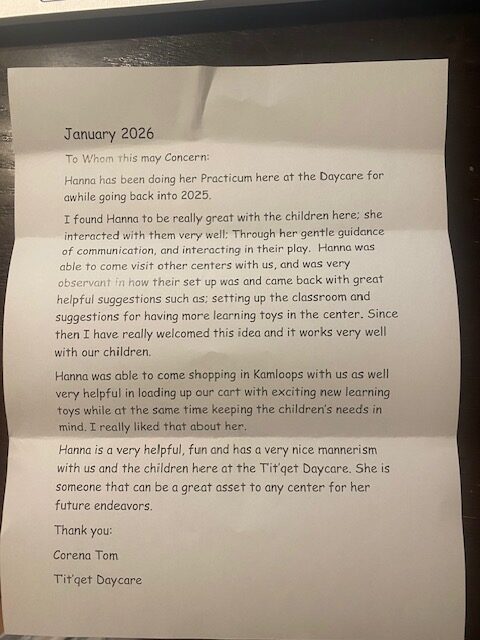 January 2026

To Whom this may Concern:

Hanna has been doing her Practicum here at the Daycare for awhile going back into 2025.

I found Hanna to be really great with the children here; she interacted with them very well; Through her gentle guidance of communication, and interacting in their play. Hanna was able to come visit other centers with us, and was very observant in how their set up was and came back with great helpful suggestions such as; setting up the classroom and suggestions for having more learning toys in the center. Since then I have really welcomed this idea and it works very well with our children.

Hanna was able to come shopping in Kamloops with us as well very helpful in loading up our cart with exciting new learning toys while at the same time keeping the children's needs in mind. I really liked that about her.

Hanna is a very helpful, fun and has a very nice mannerism with us and the children here at the Tit'qet Daycare. She is someone that can be a great asset to any center for her future endeavors.

Thank you:

Corena Tom

Tit'qet Daycare